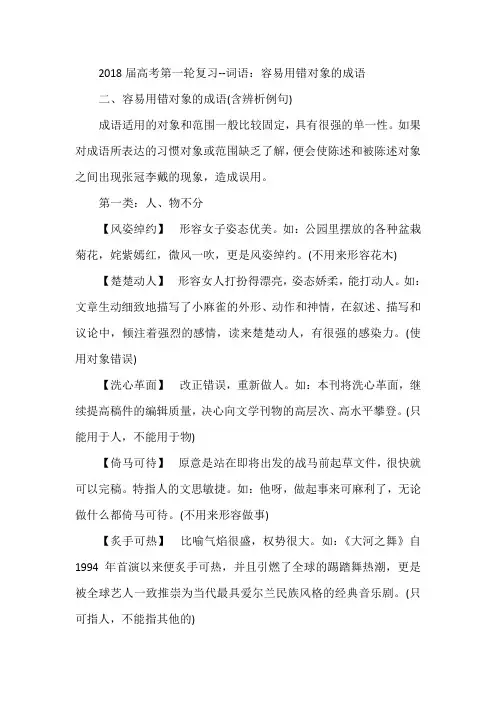 2018 届高考第一轮复习--词语：容易用错对象的成语

二、容易用错对象的成语(含辨析例句)

成语适用的对象和范围一般比较固定，具有很强的单一性。如果对成语所表达的习惯对象或范围缺乏了解，便会使陈述和被陈述对象之间出现张冠李戴的现象，造成误用。

第一类：人、物不分

【风姿绰约】 形容女子姿态优美。如：公园里摆放的各种盆栽菊花，姹紫嫣红，微风一吹，更是风姿绰约。(不用来形容花木)

【楚楚动人】 形容女人打扮得漂亮，姿态娇柔，能打动人。如：文章生动细致地描写了小麻雀的外形、动作和神情，在叙述、描写和议论中，倾注着强烈的感情，读来楚楚动人，有很强的感染力。(使用对象错误)

【洗心革面】 改正错误，重新做人。如：本刊将洗心革面，继续提高稿件的编辑质量，决心向文学刊物的高层次、高水平攀登。(只能用于人，不能用于物)

【倚马可待】 原意是站在即将出发的战马前起草文件，很快就可以完稿。特指人的文思敏捷。如：他呀，做起事来可麻利了，无论做什么都倚马可待。(不用来形容做事)

【炙手可热】 比喻气焰很盛，权势很大。如：《大河之舞》自 1994 年首演以来便炙手可热，并且引燃了全球的踢踏舞热潮，更是被全球艺人一致推崇为当代最具爱尔兰民族风格的经典音乐剧。(只可指人，不能指其他的)